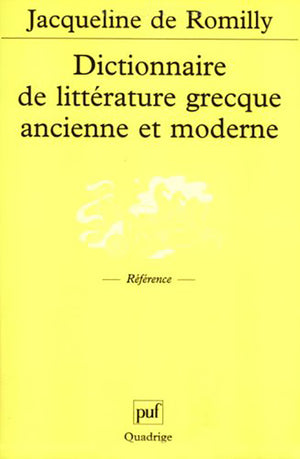 Jacqueline de Romilly

Dictionnaire de littérature grecque ancienne et moderne

— Référence —

puf

Quadrige